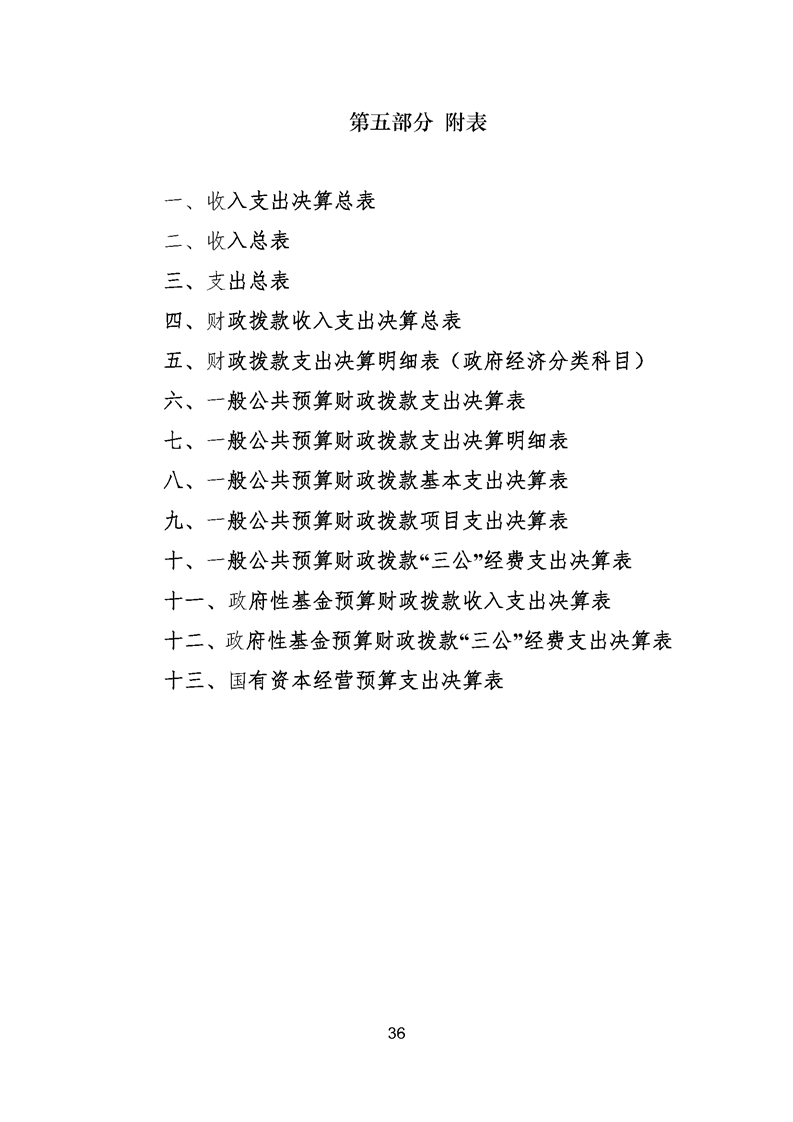 第五部分 附表

一、收入支出决算总表

二、收入总表

三、支出总表

四、财政拨款收入支出决算总表

五、财政拨款支出决算明细表（政府经济分类科目）

六、一般公共预算财政拨款支出决算表

七、一般公共预算财政拨款支出决算明细表

八、一般公共预算财政拨款基本支出决算表

九、一般公共预算财政拨款项目支出决算表

十、一般公共预算财政拨款“三公”经费支出决算表

十一、政府性基金预算财政拨款收入支出决算表

十二、政府性基金预算财政拨款“三公”经费支出决算表

十三、国有资本经营预算支出决算表

36